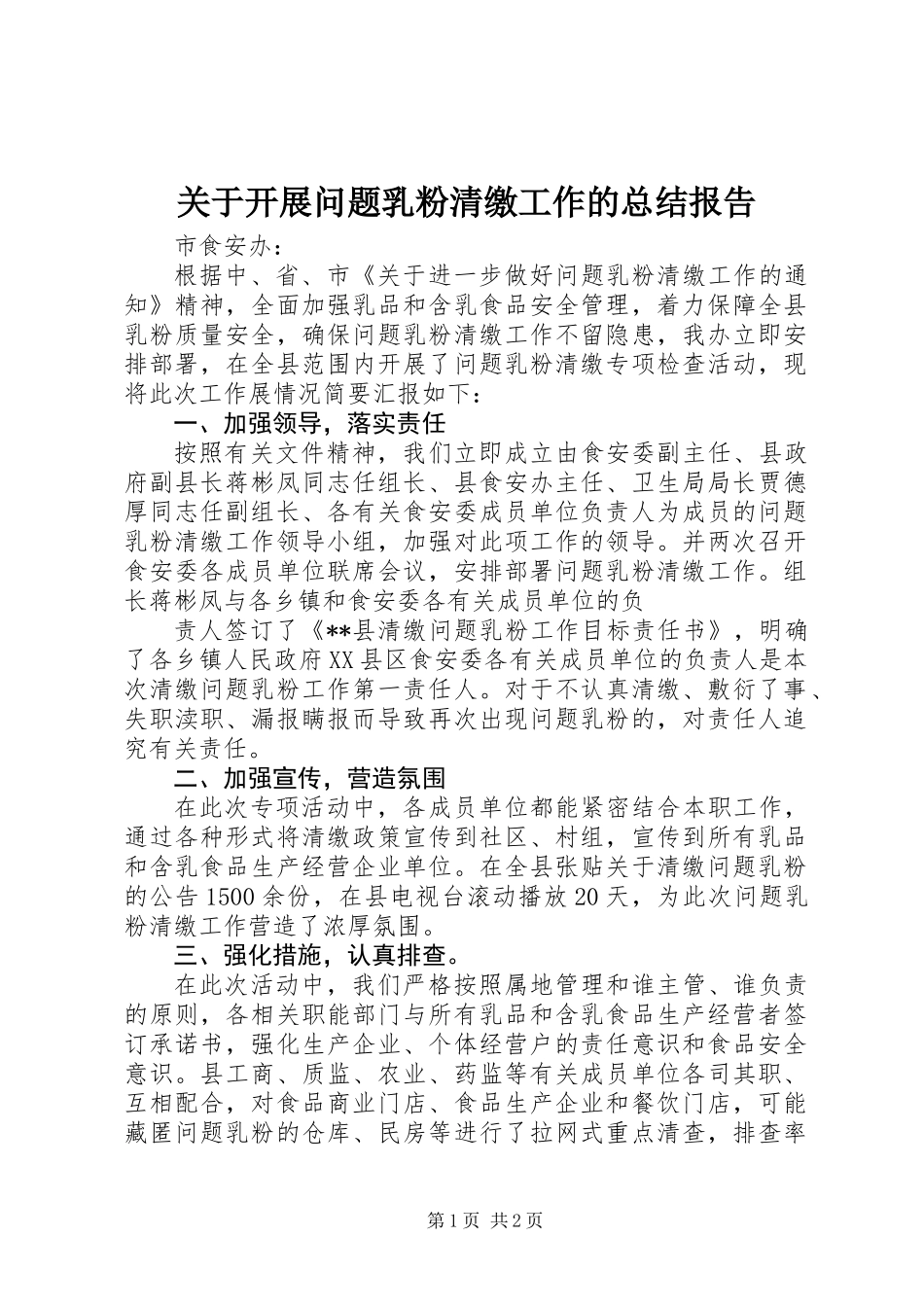 关于开展问题乳粉清缴工作的总结报告

市食安办：

根据中、省、市《关于进一步做好问题乳粉清缴工作的通知》精神，全面加强乳品和含乳食品安全管理，着力保障全县乳粉质量安全，确保问题乳粉清缴工作不留隐患，我办立即安排部署，在全县范围内开展了问题乳粉清缴专项检查活动，现将此次工作展情况简要汇报如下：

一、加强领导，落实责任

按照有关文件精神，我们立即成立由食安委副主任、县政府副县长蒋彬凤同志任组长、县食安办主任、卫生局局长贾德厚同志任副组长、各有关食安委成员单位负责人为成员的问题乳粉清缴工作领导小组，加强对此项工作的领导。并两次召开食安委各成员单位联席会议，安排部署问题乳粉清缴工作。组长蒋彬凤与各乡镇和食安委各有关成员单位的负

责人签订了《**县清缴问题乳粉工作目标责任书》，明确了各乡镇人民政府XX县区食安委各有关成员单位的负责人是本次清缴问题乳粉工作第一责任人。对于不认真清缴、敷衍了事、失职渎职、漏报瞒报而导致再次出现问题乳粉的，对责任人追究有关责任。

二、加强宣传，营造氛围

在此次专项活动中，各成员单位都能紧密结合本职工作，通过各种形式将清缴政策宣传到社区、村组，宣传到所有乳品和含乳食品生产经营企业单位。在全县张贴关于清缴问题乳粉的公告1500余份，在县电视台滚动播放20天，为此次问题乳粉清缴工作营造了浓厚氛围。

三、强化措施，认真排查。

在此次活动中，我们严格按照属地管理和谁主管、谁负责的原则，各相关职能部门与所有乳品和含乳食品生产经营者签订承诺书，强化生产企业、个体经营户的责任意识和食品安全意识。县工商、质监、农业、药监等有关成员单位各司其职、互相配合，对食品商业门店、食品生产企业和餐饮门店，可能藏匿问题乳粉的仓库、民房等进行了拉网式重点清查，排查率

第1页 共2页